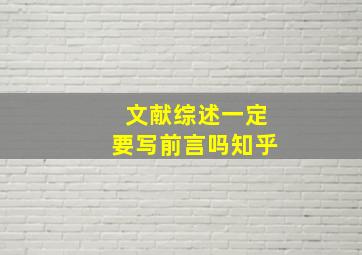 文献综述一定
要写前言吗知乎